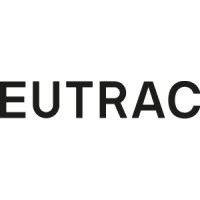 EUTRAC